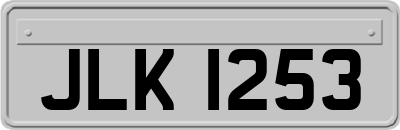 JLK 1253